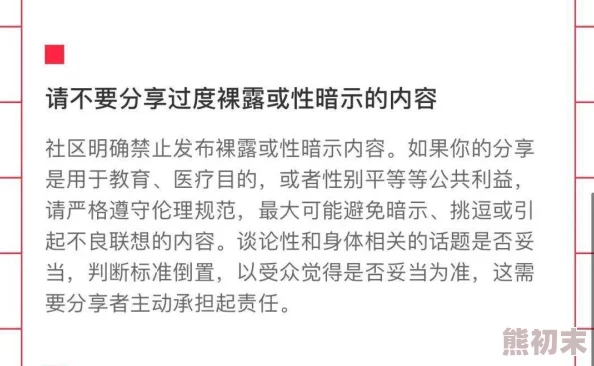 请不要分享过度裸露或性暗示的内容

社区明确禁止发布裸露或性暗示内容。如果你的分享是用于教育、医疗目的，或者性别平等等公共利益，请严格遵守伦理规范，最大可能避免暗示、挑逗或引起不良联想的内容。谈论性和身体相关的话题是否妥当，判断标准倒置，以受众觉得是否妥当为准，这需要分享者主动承担起责任。

熊初末